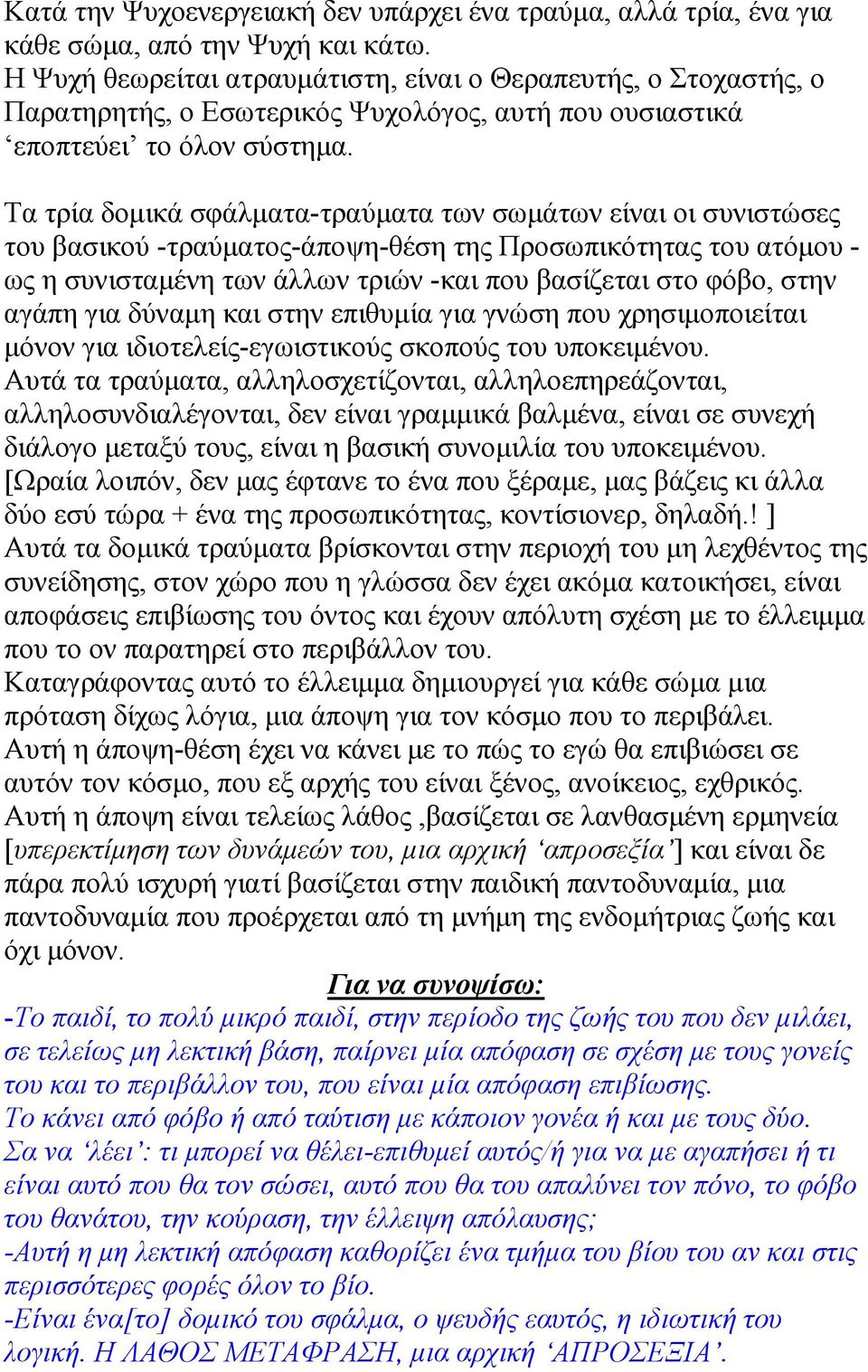 Κατά την Ψυχοενεργειακή δεν υπάρχει ένα τραύμα, αλλά τρία, ένα για κάθε σώμα, από την Ψυχή και κάτω.
Η Ψυχή θεωρείται ατραυμάτιστη, είναι ο Θεραπευτής, ο Στοχαστής, ο Παρατηρητής, ο Εσωτερικός Ψυχολόγος, αυτή που ουσιαστικά ‘εποπτεύει’ το όλον σύστημα.

Τα τρία δομικά σφάλματα-τραύματα των σωμάτων είναι οι συνιστώσες του βασικού -τραύματος-άποψη-θέση της Προσωπικότητας του ατόμου - ως η συνισταμένη των άλλων τριών -και που βασίζεται στο φόβο, στην αγάπη για δύναμη και στην επιθυμία για γνώση που χρησιμοποιείται μόνον για ιδιοτελείς-εγωιστικούς σκοπούς του υποκειμένου.
Αυτά τα τραύματα, αλληλοσχετίζονται, αλληλοεπηρεάζονται, αλληλοσυνδιαλέγονται, δεν είναι γραμμικά βαλμένα, είναι σε συνεχή διάλογο μεταξύ τους, είναι η βασική συνομιλία του υποκειμένου.
[Ωραία λοιπόν, δεν μας έφτανε το ένα που ξέραμε, μας βάζεις κι άλλα δύο εσύ τώρα + ένα της προσωπικότητας, κοντίσιονερ, δηλαδή.! ]
Αυτά τα δομικά τραύματα βρίσκονται στην περιοχή του μη λεχθέντος της συνείδησης, στον χώρο που η γλώσσα δεν έχει ακόμα κατοικήσει, είναι αποφάσεις επιβίωσης του όντος και έχουν απόλυτη σχέση με το έλλειμμα που το ον παρατηρεί στο περιβάλλον του.
Καταγράφοντας αυτό το έλλειμμα δημιουργεί για κάθε σώμα μια πρόταση δίχως λόγια, μια άποψη για τον κόσμο που το περιβάλει.
Αυτή η άποψη-θέση έχει να κάνει με το πώς το εγώ θα επιβιώσει σε αυτόν τον κόσμο, που εξ αρχής του είναι ξένος, ανοίκειος, εχθρικός.
Αυτή η άποψη είναι τελείως λάθος ,βασίζεται σε λανθασμένη ερμηνεία [υπερεκτίμηση των δυνάμεών του, μια αρχική ‘απροσεξία’] και είναι δε πάρα πολύ ισχυρή γιατί βασίζεται στην παιδική παντοδυναμία, μια παντοδυναμία που προέρχεται από τη μνήμη της ενδομήτριας ζωής και όχι μόνον.
Για να συνοψίσω:
-Το παιδί, το πολύ μικρό παιδί, στην περίοδο της ζωής του που δεν μιλάει, σε τελείως μη λεκτική βάση, παίρνει μία απόφαση σε σχέση με τους γονείς του και το περιβάλλον του, που είναι μία απόφαση επιβίωσης.
Το κάνει από φόβο ή από ταύτιση με κάποιον γονέα ή και με τους δύο.
Σα να ‘λέει’: τι μπορεί να θέλει-επιθυμεί αυτός/ή για να με αγαπήσει ή τι είναι αυτό που θα τον σώσει, αυτό που θα του απαλύνει τον πόνο, το φόβο του θανάτου, την κούραση, την έλλειψη απόλαυσης;
-Αυτή η μη λεκτική απόφαση καθορίζει ένα τμήμα του βίου του αν και στις περισσότερες φορές όλον το βίο.
-Είναι ένα[το] δομικό του σφάλμα, ο ψευδής εαυτός, η ιδιωτική του λογική. Η ΛΑΘΟΣ ΜΕΤΑΦΡΑΣΗ, μια αρχική ‘ΑΠΡΟΣΕΞΙΑ’.